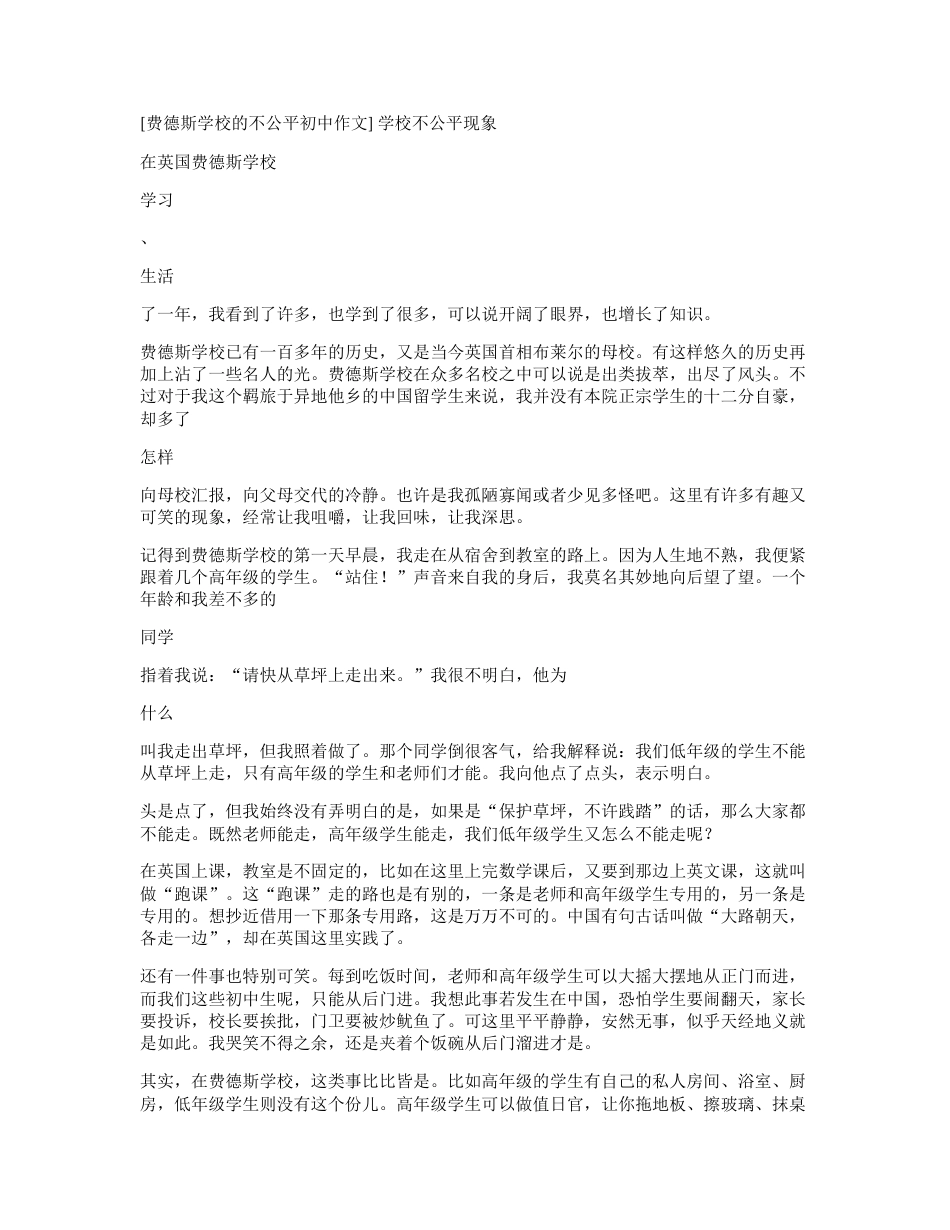 [费德斯学校的不公平初中作文] 学校不公平现象

在英国费德斯学校

学习

、

生活

了一年，我看到了许多，也学到了很多，可以说开阔了眼界，也增长了知识。

费德斯学校已有一百多年的历史，又是当今英国首相布莱尔的母校。有这样悠久的历史再加上沾了一些名人的光。费德斯学校在众多名校之中可以说是出类拔萃，出尽了风头。不过对于我这个羁旅于异地他乡的中国留学生来说，我并没有本院正宗学生的十二分自豪，却多了

怎样

向母校汇报，向父母交代的冷静。也许是我孤陋寡闻或者少见多怪吧。这里有许多有趣又可笑的现象，经常让我咀嚼，让我回味，让我深思。

记得到费德斯学校的第一天早晨，我走在从宿舍到教室的路上。因为人生地不熟，我便紧跟着几个高年级的学生。“站住！”声音来自我的身后，我莫名其妙地向后望了望。一个年龄和我差不多的

同学

指着我说：“请快从草坪上走出来。”我很不明白，他为

什么

叫我走出草坪，但我照着做了。那个同学倒很客气，给我解释说：我们低年级的学生不能从草坪上走，只有高年级的学生和老师们才能。我向他点了点头，表示明白。

头是点了，但我始终没有弄明白的是，如果是“保护草坪，不许践踏”的话，那么大家都不能走。既然老师能走，高年级学生能走，我们低年级学生又怎么不能走呢？

在英国上课，教室是不固定的，比如在这里上完数学课后，又要到那边上英文课，这就叫做“跑课”。这“跑课”走的路也是有别的，一条是老师和高年级学生专用的，另一条是专用的。想抄近借用一下那条专用路，这是万万不可的。中国有句古话叫做“大路朝天，各走一边”，却在英国这里实践了。

还有一件事也特别可笑。每到吃饭时间，老师和高年级学生可以大摇大摆地从正门而进，而我们这些初中生呢，只能从后门进。我想此事若发生在中国，恐怕学生要闹翻天，家长要投诉，校长要挨批，门卫要被炒鱿鱼了。可这里平平静静，安然无事，似乎天经地义就是如此。我哭笑不得之余，还是夹着个饭碗从后门溜进才是。

其实，在费德斯学校，这类事比比皆是。比如高年级的学生有自己的私人房间、浴室、厨房，低年级学生则没有这个份儿。高年级学生可以做值日官，让你拖地板、擦玻璃、抹桌